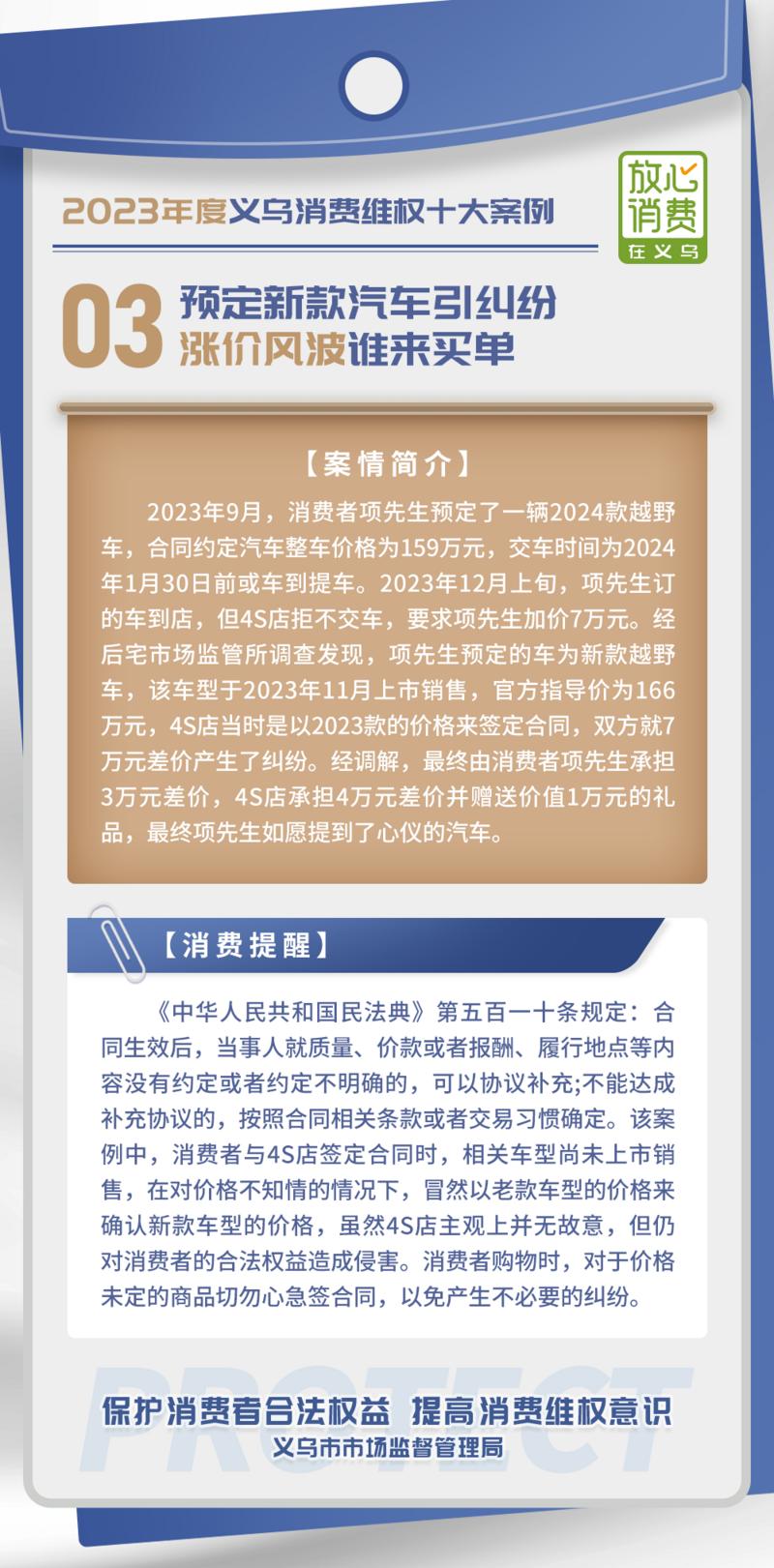 2023年度义乌消费维权十大案例

放心消费
在义乌

03 预定新款汽车引纠纷
涨价风波谁来买单

【案情简介】

2023年9月，消费者项先生预定了一辆2024款越野车，合同约定汽车整车价格为159万元，交车时间为2024年1月30日前或车到提车。2023年12月上旬，项先生订的车到店，但4S店拒不交车，要求项先生加价7万元。经后宅市场监管所调查发现，项先生预定的车为新款越野车，该车型于2023年11月上市销售，官方指导价为166万元，4S店当时是以2023款的价格来签定合同，双方就7万元差价产生了纠纷。经调解，最终由消费者项先生承担3万元差价，4S店承担4万元差价并赠送价值1万元的礼品，最终项先生如愿提到了心仪的汽车。

【消费提醒】

《中华人民共和国民法典》第五百一十条规定：合同生效后，当事人就质量、价款或者报酬、履行地点等内容没有约定或者约定不明确的，可以协议补充;不能达成补充协议的，按照合同相关条款或者交易习惯确定。该案例中，消费者与4S店签定合同时，相关车型尚未上市销售，在对价格不知情的情况下，冒然以老款车型的价格来确认新款车型的价格，虽然4S店主观上并无故意，但仍对消费者的合法权益造成侵害。消费者购物时，对于价格未定的商品切勿心急签合同，以免产生不必要的纠纷。

PROTECT

保护消费者合法权益 提高消费维权意识
义乌市市场监督管理局